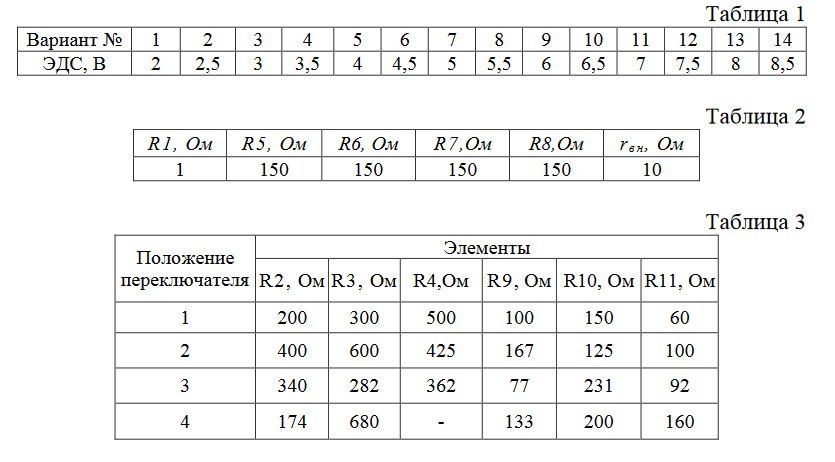 Таблица 1

| Вариант № | 1 | 2 | 3 | 4 | 5 | 6 | 7 | 8 | 9 | 10 | 11 | 12 | 13 | 14 |
|---|---|---|---|---|---|---|---|---|---|---|---|---|---|---|
| ЭДС, В | 2 | 2,5 | 3 | 3,5 | 4 | 4,5 | 5 | 5,5 | 6 | 6,5 | 7 | 7,5 | 8 | 8,5 |

Таблица 2

| R1, Ом | R5, Ом | R6, Ом | R7,Ом | R8,Ом | $r_{вн}$, Ом |
|---|---|---|---|---|---|
| 1 | 150 | 150 | 150 | 150 | 10 |

Таблица 3

| Положение переключателя | Элементы | | | | | |
|---|---|---|---|---|---|---|
| | R2, Ом | R3, Ом | R4,Ом | R9, Ом | R10, Ом | R11, Ом |
| 1 | 200 | 300 | 500 | 100 | 150 | 60 |
| 2 | 400 | 600 | 425 | 167 | 125 | 100 |
| 3 | 340 | 282 | 362 | 77 | 231 | 92 |
| 4 | 174 | 680 | - | 133 | 200 | 160 |